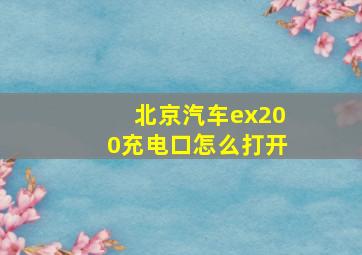 北京汽车ex200充电口怎么打开